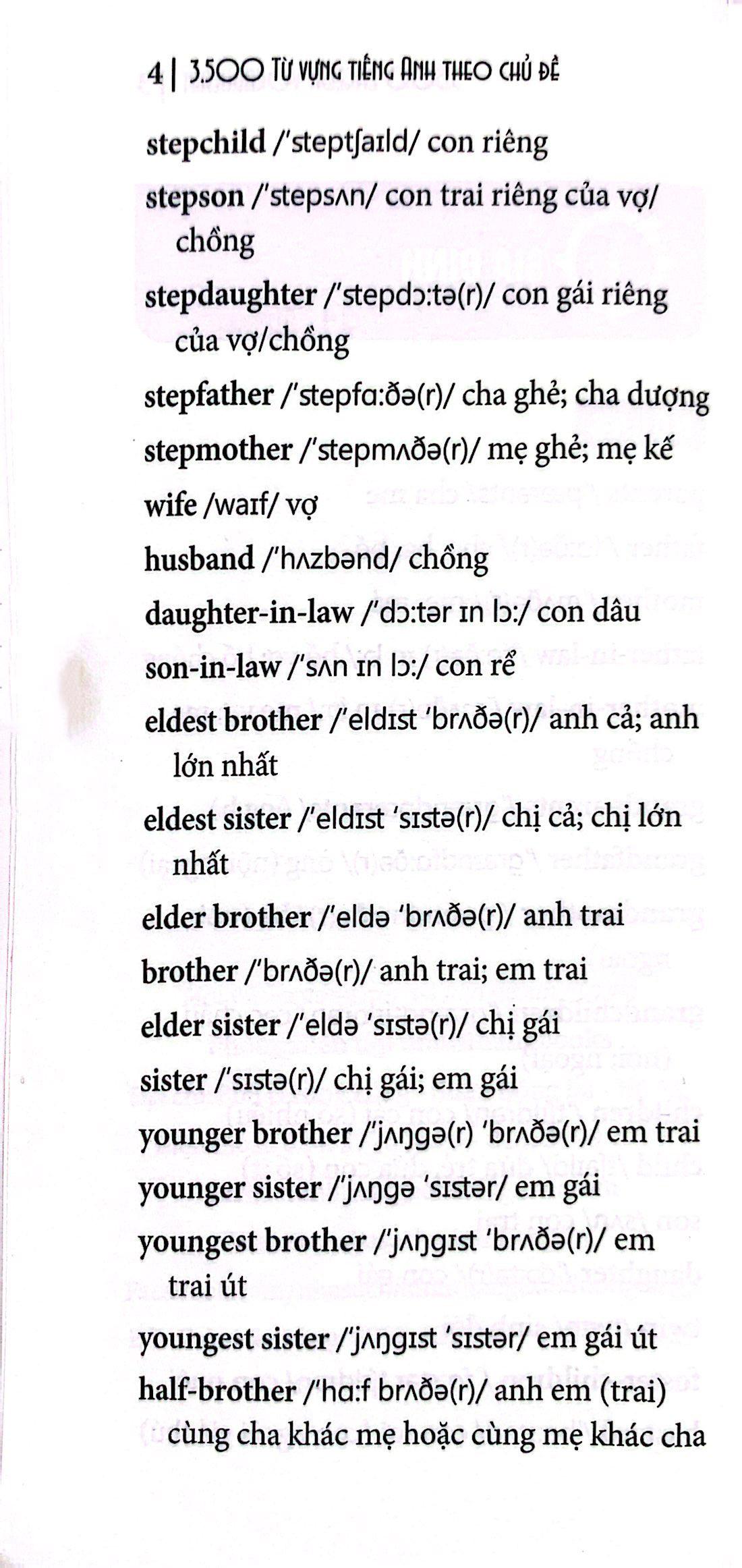 4 | 3.500 TỪ VỰNG TIẾNG ANH THEO CHỦ ĐỀ

stepchild /ˈsteptʃaɪld/ con riêng

stepson /ˈstepsʌn/ con trai riêng của vợ/chồng

stepdaughter /ˈstepdɔːtə(r)/ con gái riêng của vợ/chồng

stepfather /ˈstepfɑːðə(r)/ cha ghẻ; cha dượng

stepmother /ˈstepmʌðə(r)/ mẹ ghẻ; mẹ kế

wife /waɪf/ vợ

husband /ˈhʌzbənd/ chồng

daughter-in-law /ˈdɔːtər ɪn lɔː/ con dâu

son-in-law /ˈsʌn ɪn lɔː/ con rể

eldest brother /ˈeldɪst ˈbrʌðə(r)/ anh cả; anh lớn nhất

eldest sister /ˈeldɪst ˈsɪstə(r)/ chị cả; chị lớn nhất

elder brother /ˈeldə ˈbrʌðə(r)/ anh trai

brother /ˈbrʌðə(r)/ anh trai; em trai

elder sister /ˈeldə ˈsɪstə(r)/ chị gái

sister /ˈsɪstə(r)/ chị gái; em gái

younger brother /ˈjʌŋgə(r) ˈbrʌðə(r)/ em trai

younger sister /ˈjʌŋgə ˈsɪstər/ em gái

youngest brother /ˈjʌŋgɪst ˈbrʌðə(r)/ em trai út

youngest sister /ˈjʌŋgɪst ˈsɪstər/ em gái út

half-brother /ˈhɑːf brʌðə(r)/ anh em (trai) cùng cha khác mẹ hoặc cùng mẹ khác cha